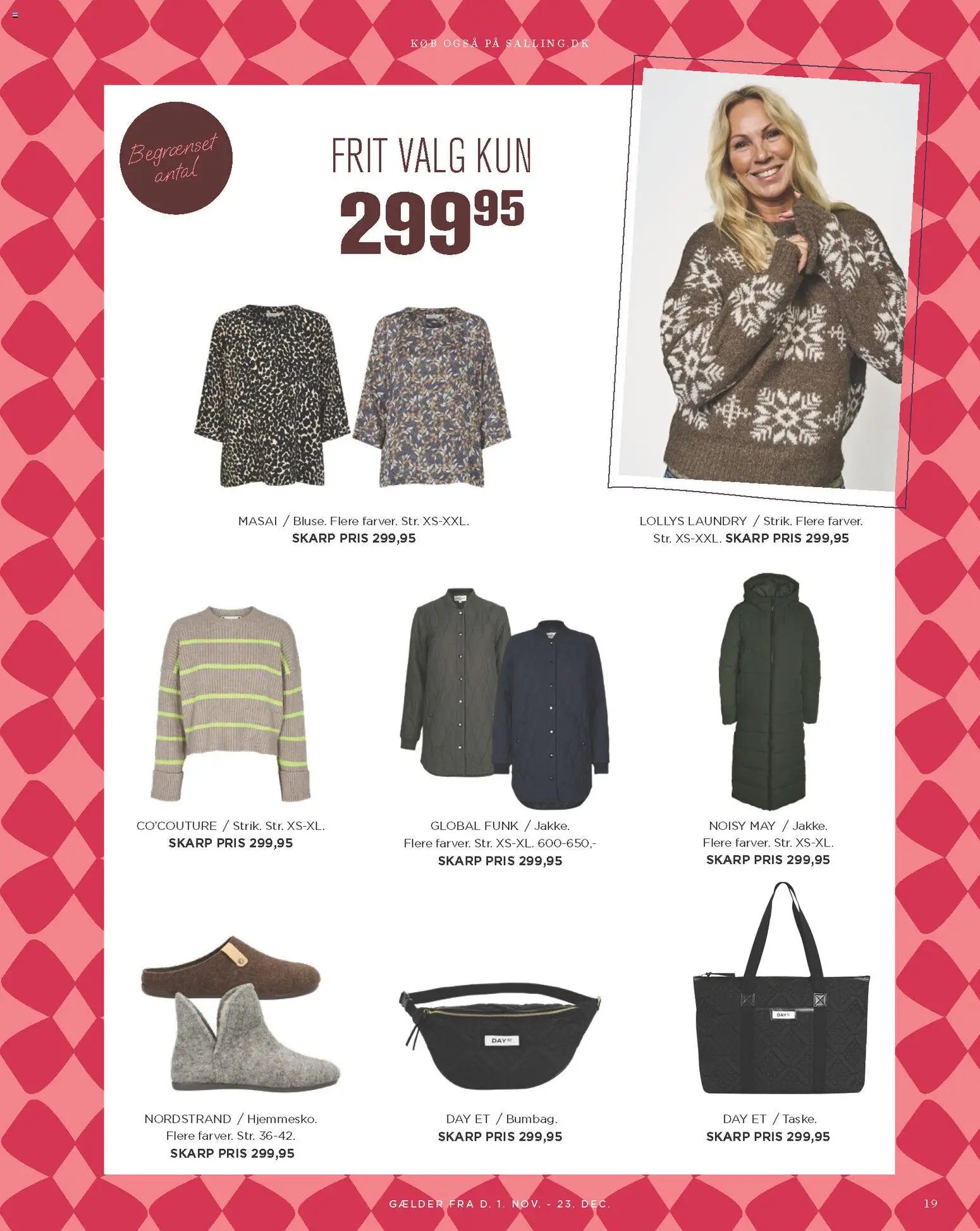 KØB OGSÅ PÅ SALLING.DK

Begrænset antal

FRIT VALG KUN

$299^{95}$

MASAI / Bluse. Flere farver. Str. XS-XXL.
SKARP PRIS 299,95

LOLLYS LAUNDRY / Strik. Flere farver. Str. XS-XXL. SKARP PRIS 299,95

CO'COUTURE / Strik. Str. XS-XL.
SKARP PRIS 299,95

GLOBAL FUNK / Jakke.
Flere farver. Str. XS-XL. 600-650,-
SKARP PRIS 299,95

NOISY MAY / Jakke.
Flere farver. Str. XS-XL.
SKARP PRIS 299,95

NORDSTRAND / Hjemmesko.
Flere farver. Str. 36-42.
SKARP PRIS 299,95

DAY ET / Bumbag.
SKARP PRIS 299,95

DAY ET / Taske.
SKARP PRIS 299,95

GÆLDER FRA D. 1. NOV. - 23. DEC.

19